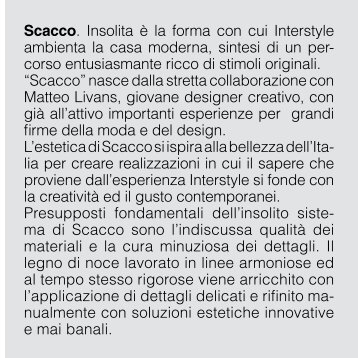 Scacco. Insolita è la forma con cui Interstyle ambienta la casa moderna, sintesi di un percorso entusiasmante ricco di stimoli originali.
“Scacco” nasce dalla stretta collaborazione con Matteo Livans, giovane designer creativo, con già all’attivo importanti esperienze per grandi firme della moda e del design.
L’estetica di Scacco si ispira alla bellezza dell’Italia per creare realizzazioni in cui il sapere che proviene dall’esperienza Interstyle si fonde con la creatività ed il gusto contemporanei.
Presupposti fondamentali dell’insolito sistema di Scacco sono l’indiscussa qualità dei materiali e la cura minuziosa dei dettagli. Il legno di noce lavorato in linee armoniose ed al tempo stesso rigorose viene arricchito con l’applicazione di dettagli delicati e rifinito manualmente con soluzioni estetiche innovative e mai banali.